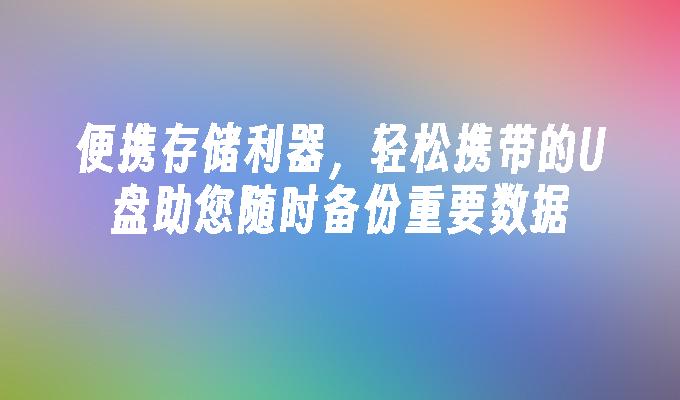 便携存储利器，轻松携带的U盘助您随时备份重要数据